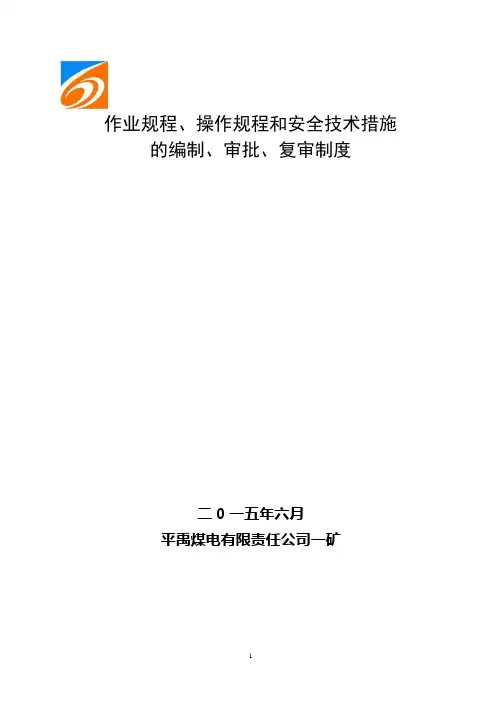 作业规程、操作规程和安全技术措施
的编制、审批、复审制度

二0一五年六月
平禹煤电有限责任公司一矿

1